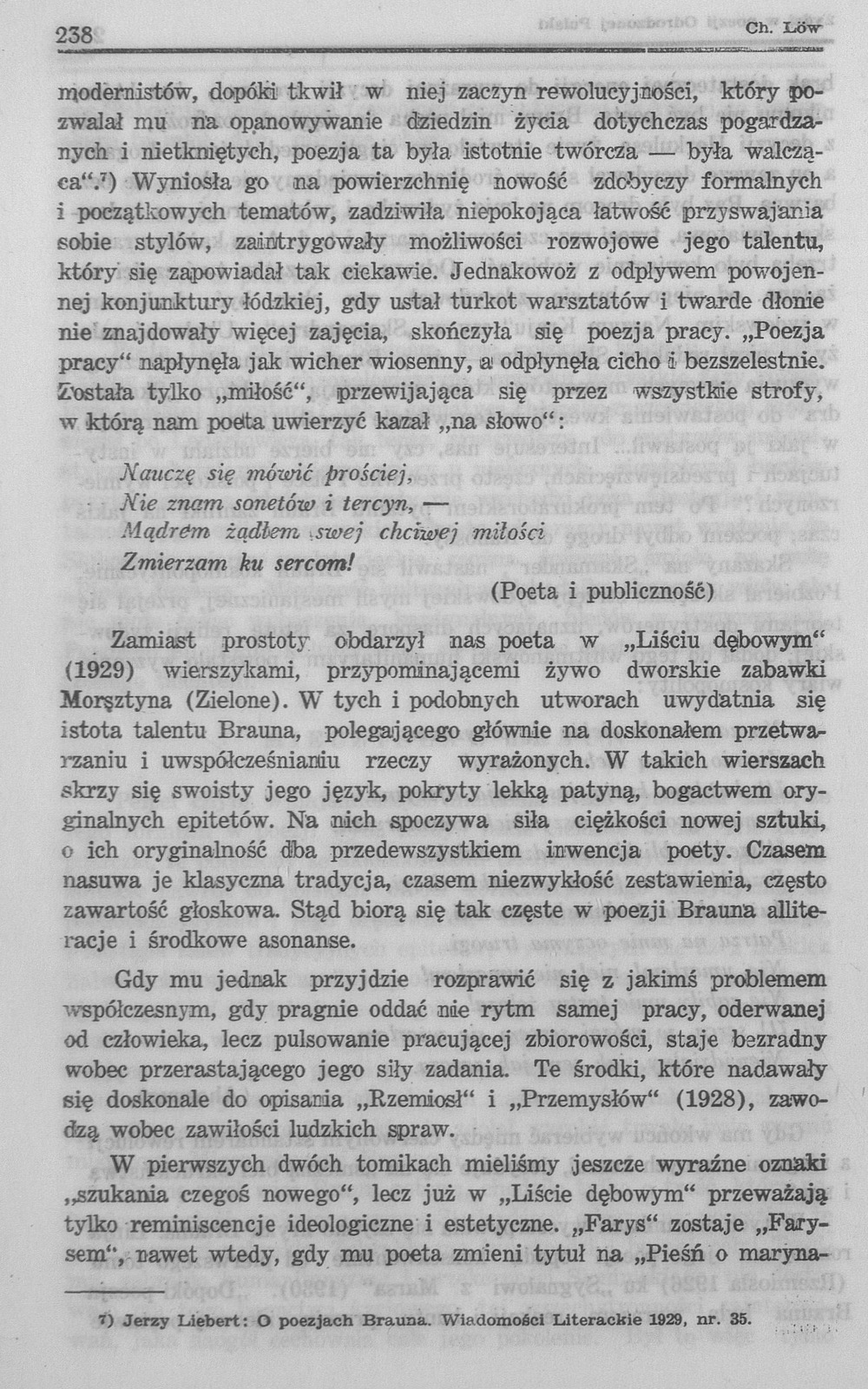 238 Ch. Löw

modernistów, dopóki tkwił w niej zaczyn rewolucyjności, który pozwalał mu na opanowywanie dziedzin życia dotychczas pogardzanych i nietkniętych, poezja ta była istotnie twórcza — była walcząca".⁷) Wyniosła go na powierzchnię nowość zdobyczy formalnych i początkowych tematów, zadziwiła niepokojąca łatwość przyswajania sobie stylów, zaintrygowały możliwości rozwojowe jego talentu, który się zapowiadał tak ciekawie. Jednakowoż z odpływem powojennej konjunktury łódzkiej, gdy ustał turkot warsztatów i twarde dłonie nie znajdowały więcej zajęcia, skończyła się poezja pracy. „Poezja pracy" napłynęła jak wicher wiosenny, a odpłynęła cicho i bezszelestnie. Została tylko „miłość", przewijająca się przez wszystkie strofy, w którą nam poeta uwierzyć kazał „na słowo":

Nauczę się mówić prościej,
Nie znam sonetów i tercyn, —
Mądrem żądłem swej chciwej miłości
Zmierzam ku sercom!
(Poeta i publiczność)

Zamiast prostoty obdarzył nas poeta w „Liściu dębowym" (1929) wierszykami, przypominającemi żywo dworskie zabawki Morsztyna (Zielone). W tych i podobnych utworach uwydatnia się istota talentu Brauna, polegającego głównie na doskonałem przetwarzaniu i uwspółcześnianiu rzeczy wyrażonych. W takich wierszach skrzy się swoisty jego język, pokryty lekką patyną, bogactwem oryginalnych epitetów. Na nich spoczywa siła ciężkości nowej sztuki, o ich oryginalność dba przedewszystkiem inwencja poety. Czasem nasuwa je klasyczna tradycja, czasem niezwykłość zestawienia, często zawartość głoskowa. Stąd biorą się tak częste w poezji Brauna alliteracje i środkowe asonanse.

Gdy mu jednak przyjdzie rozprawić się z jakimś problemem współczesnym, gdy pragnie oddać nie rytm samej pracy, oderwanej od człowieka, lecz pulsowanie pracującej zbiorowości, staje bezradny wobec przerastającego jego siły zadania. Te środki, które nadawały się doskonale do opisania „Rzemiosł" i „Przemysłów" (1928), zawodzą wobec zawiłości ludzkich spraw.

W pierwszych dwóch tomikach mieliśmy jeszcze wyraźne oznaki „szukania czegoś nowego", lecz już w „Liście dębowym" przeważają tylko reminiscencje ideologiczne i estetyczne. „Farys" zostaje „Farysem", nawet wtedy, gdy mu poeta zmieni tytuł na „Pieśń o maryna-

7) Jerzy Liebert: O poezjach Brauna. Wiadomości Literackie 1929, nr. 35.